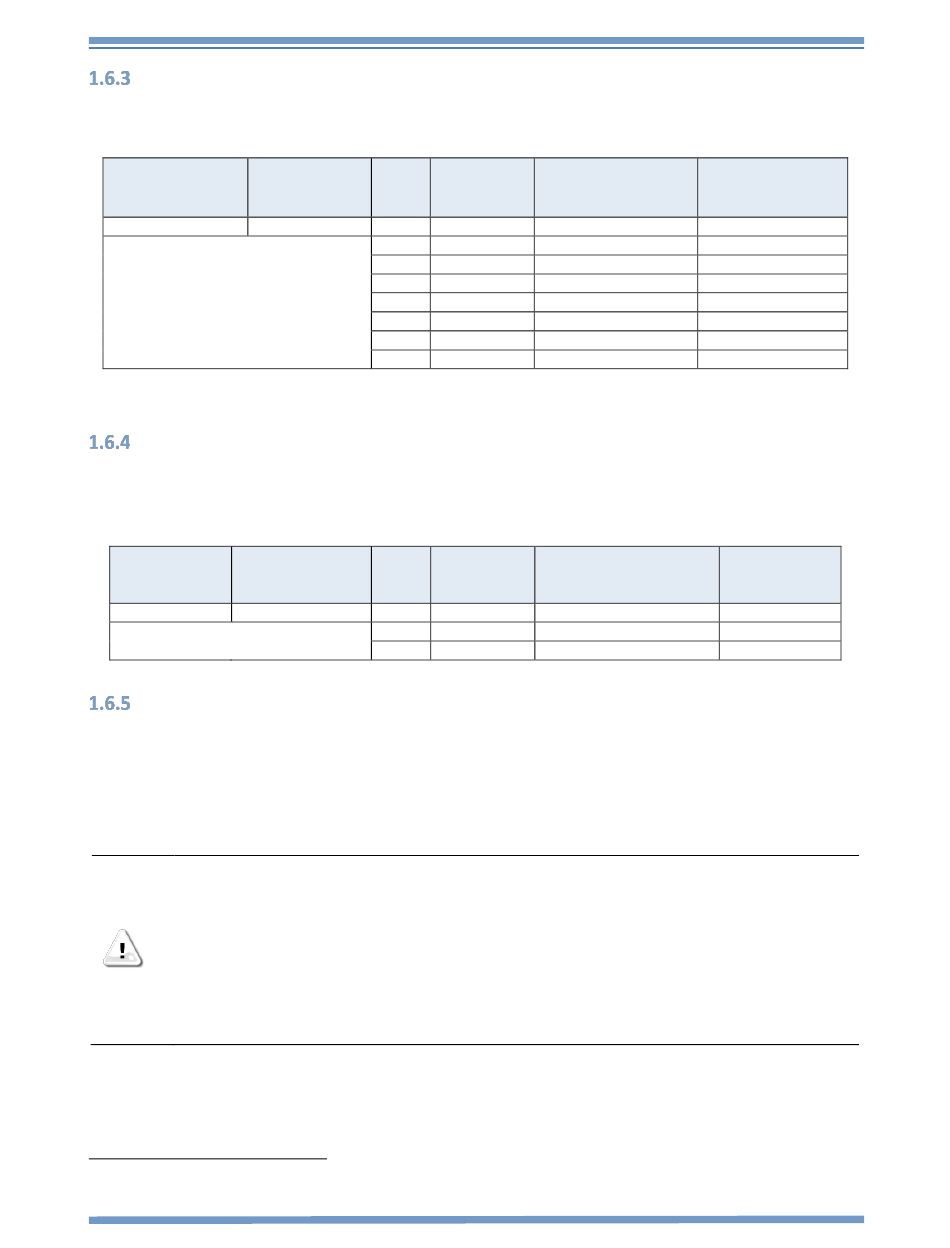 1.6.3

1.6.4

1.6.5